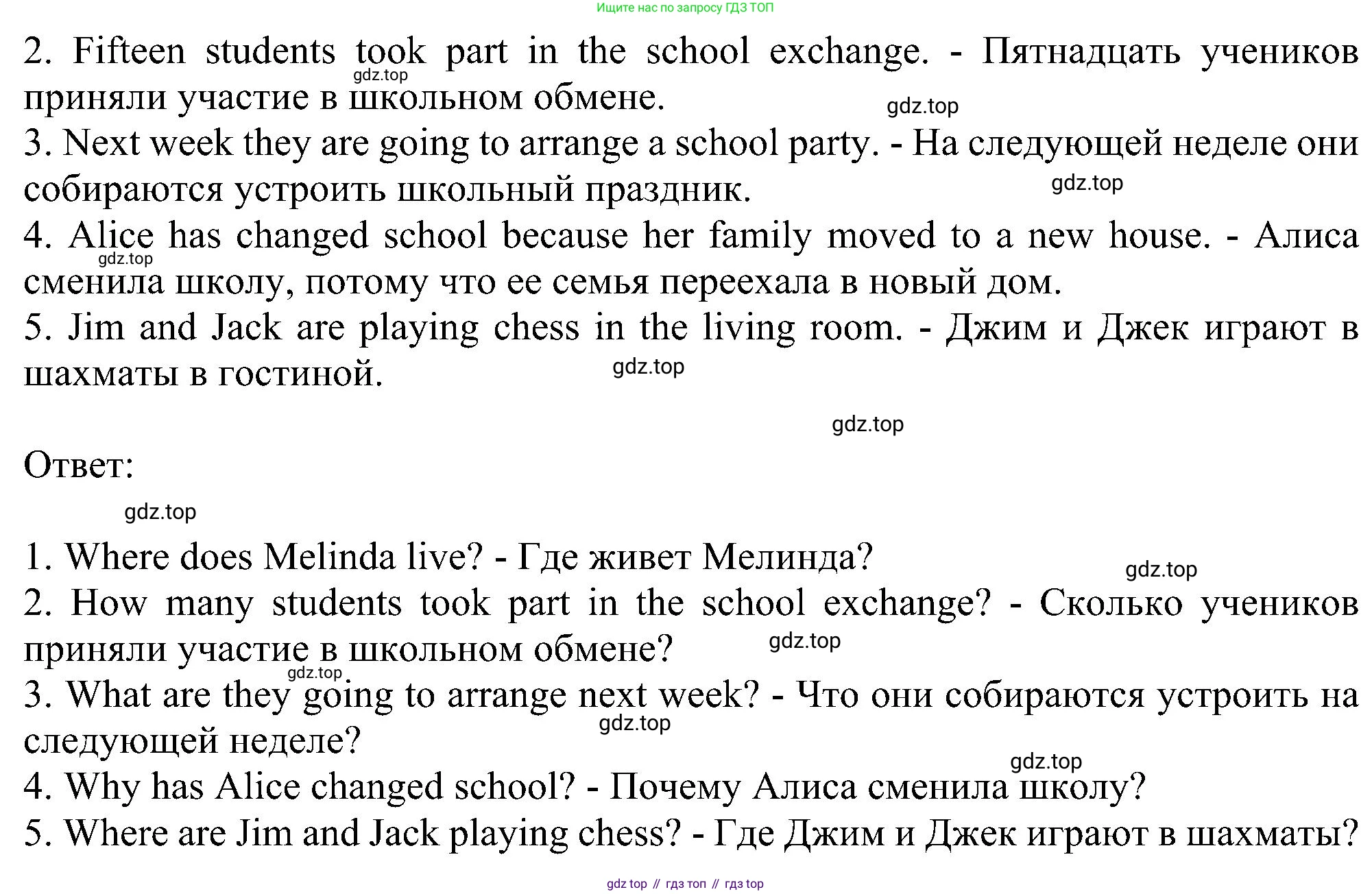 Ищите нас по запросу ГДЗ ТОП

2. Fifteen students took part in the school exchange. - Пятнадцать учеников приняли участие в школьном обмене.
gdz.top
gdz.top
3. Next week they are going to arrange a school party. - На следующей неделе они собираются устроить школьный праздник.
gdz.top
4. Alice has changed school because her family moved to a new house. - Алиса сменила школу, потому что ее семья переехала в новый дом.
gdz.top
5. Jim and Jack are playing chess in the living room. - Джим и Джек играют в шахматы в гостиной.
gdz.top

gdz.top

Ответ:

gdz.top

1. Where does Melinda live? - Где живет Мелинда?
gdz.top
2. How many students took part in the school exchange? - Сколько учеников приняли участие в школьном обмене?
gdz.top
gdz.top
3. What are they going to arrange next week? - Что они собираются устроить на следующей неделе?
gdz.top
gdz.top
4. Why has Alice changed school? - Почему Алиса сменила школу?
5. Where are Jim and Jack playing chess? - Где Джим и Джек играют в шахматы?

gdz top // гдз топ // гдз top